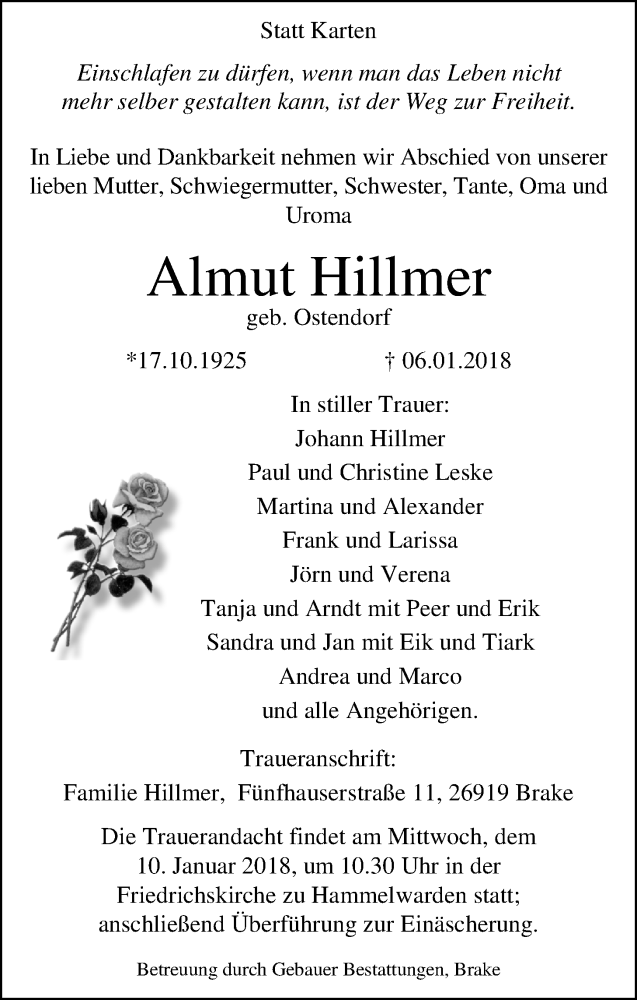 Statt Karten

Einschlafen zu dürfen, wenn man das Leben nicht mehr selber gestalten kann, ist der Weg zur Freiheit.

In Liebe und Dankbarkeit nehmen wir Abschied von unserer lieben Mutter, Schwiegermutter, Schwester, Tante, Oma und Uroma

Almut Hillmer

geb. Ostendorf

*17.10.1925 † 06.01.2018

In stiller Trauer:
Johann Hillmer
Paul und Christine Leske
Martina und Alexander
Frank und Larissa
Jörn und Verena
Tanja und Arndt mit Peer und Erik
Sandra und Jan mit Eik und Tiark
Andrea und Marco
und alle Angehörigen.

Traueranschrift:
Familie Hillmer, Fünfhauserstraße 11, 26919 Brake

Die Trauerandacht findet am Mittwoch, dem 10. Januar 2018, um 10.30 Uhr in der Friedrichskirche zu Hammelwarden statt; anschließend Überführung zur Einäscherung.

Betreuung durch Gebauer Bestattungen, Brake